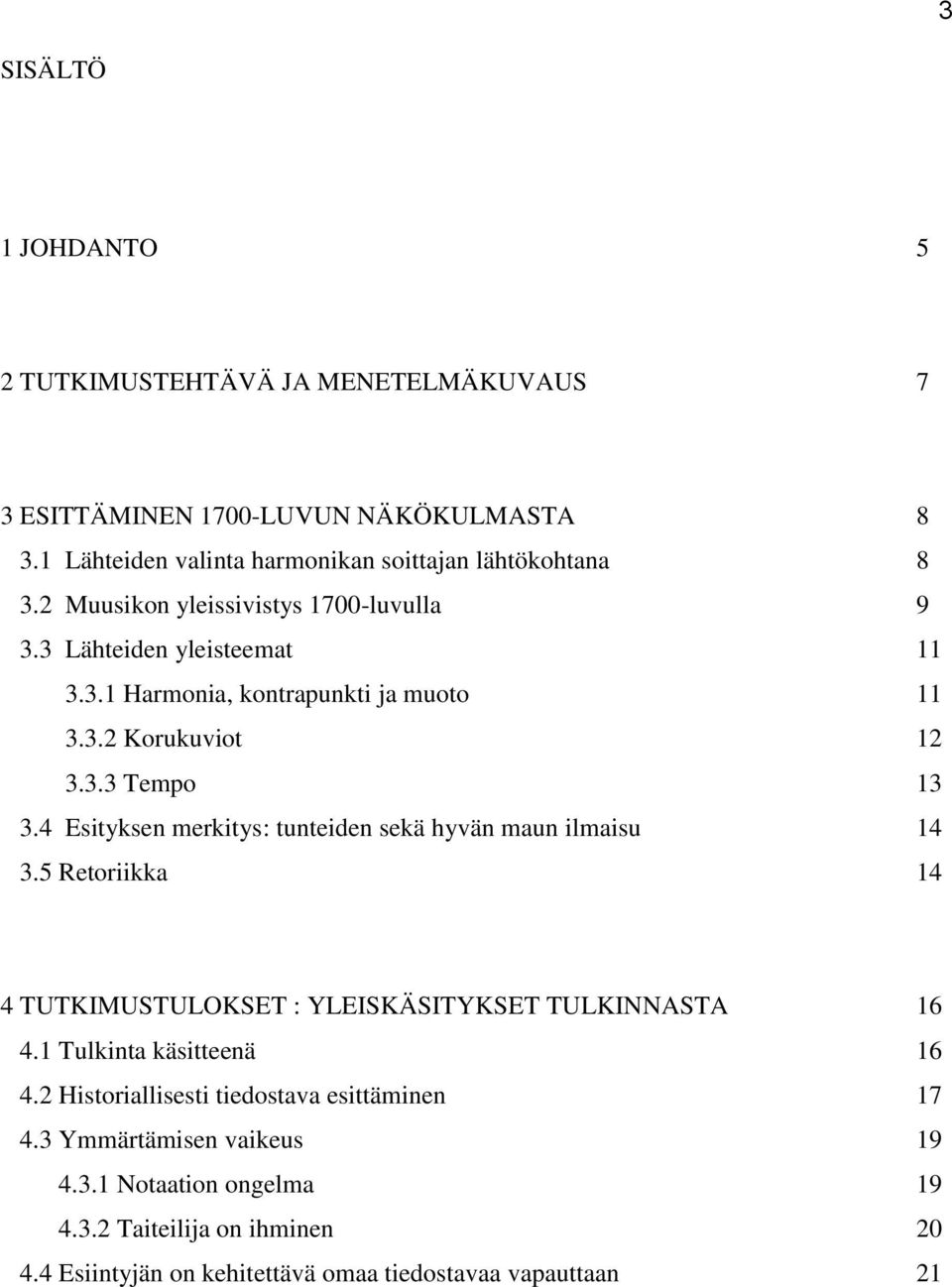 3

SISÄLTÖ

1 JOHDANTO 5

2 TUTKIMUSTEHTÄVÄ JA MENETELMÄKUVAUS 7

3 ESITTÄMINEN 1700-LUVUN NÄKÖKULMASTA 8
3.1 Lähteiden valinta harmonikan soittajan lähtökohtana 8
3.2 Muusikon yleissivistys 1700-luvulla 9
3.3 Lähteiden yleisteemat 11
3.3.1 Harmonia, kontrapunkti ja muoto 11
3.3.2 Korukuviot 12
3.3.3 Tempo 13
3.4 Esityksen merkitys: tunteiden sekä hyvän maun ilmaisu 14
3.5 Retoriikka 14

4 TUTKIMUSTULOKSET : YLEISKÄSITYKSET TULKINNASTA 16
4.1 Tulkinta käsitteenä 16
4.2 Historiallisesti tiedostava esittäminen 17
4.3 Ymmärtämisen vaikeus 19
4.3.1 Notaation ongelma 19
4.3.2 Taiteilija on ihminen 20
4.4 Esiintyjän on kehitettävä omaa tiedostavaa vapauttaan 21